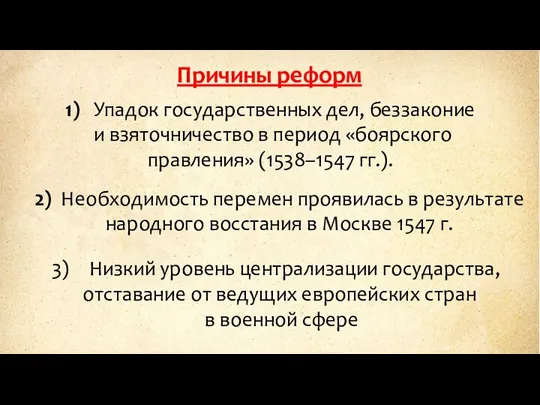 Причины реформ

1) Упадок государственных дел, беззаконие и взяточничество в период «боярского правления» (1538–1547 гг.).

2) Необходимость перемен проявилась в результате народного восстания в Москве 1547 г.

3) Низкий уровень централизации государства, отставание от ведущих европейских стран в военной сфере